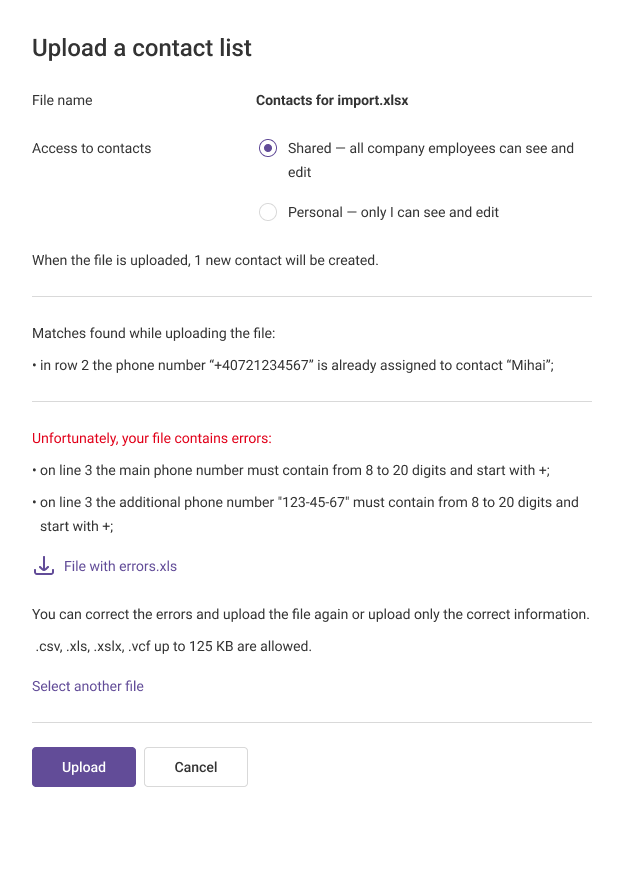 Upload a contact list

File name

Contacts for import.xlsx

Access to contacts

Shared — all company employees can see and edit

Personal — only I can see and edit

When the file is uploaded, 1 new contact will be created.

Matches found while uploading the file:

• in row 2 the phone number “+40721234567” is already assigned to contact “Mihai”;

Unfortunately, your file contains errors:

• on line 3 the main phone number must contain from 8 to 20 digits and start with +;

• on line 3 the additional phone number "123-45-67" must contain from 8 to 20 digits and start with +;

File with errors.xls

You can correct the errors and upload the file again or upload only the correct information.

.csv, .xls, .xslx, .vcf up to 125 KB are allowed.

Select another file

Upload

Cancel